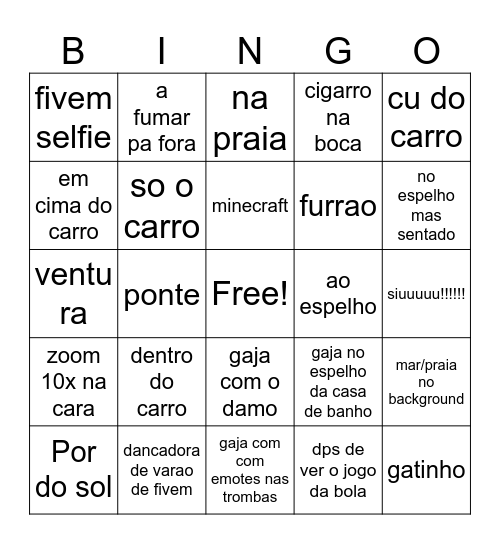 | B | I | N | G | O |
|---|---|---|---|---|
| fivem selfie | a fumar pa fora | na praia | cigarro na boca | cu do carro |
| em cima do carro | so o carro | minecraft | furrao | no espelho mas sentado |
| ventura | ponte | Free! | ao espelho | siuuuuu!!!!!! |
| zoom 10x na cara | dentro do carro | gaja com o damo | gaja no espelho da casa de banho | mar/praia no background |
| Por do sol | dancadora de varao de fivem | gaja com com emotes nas trombas | dps de ver o jogo da bola | gatinho |